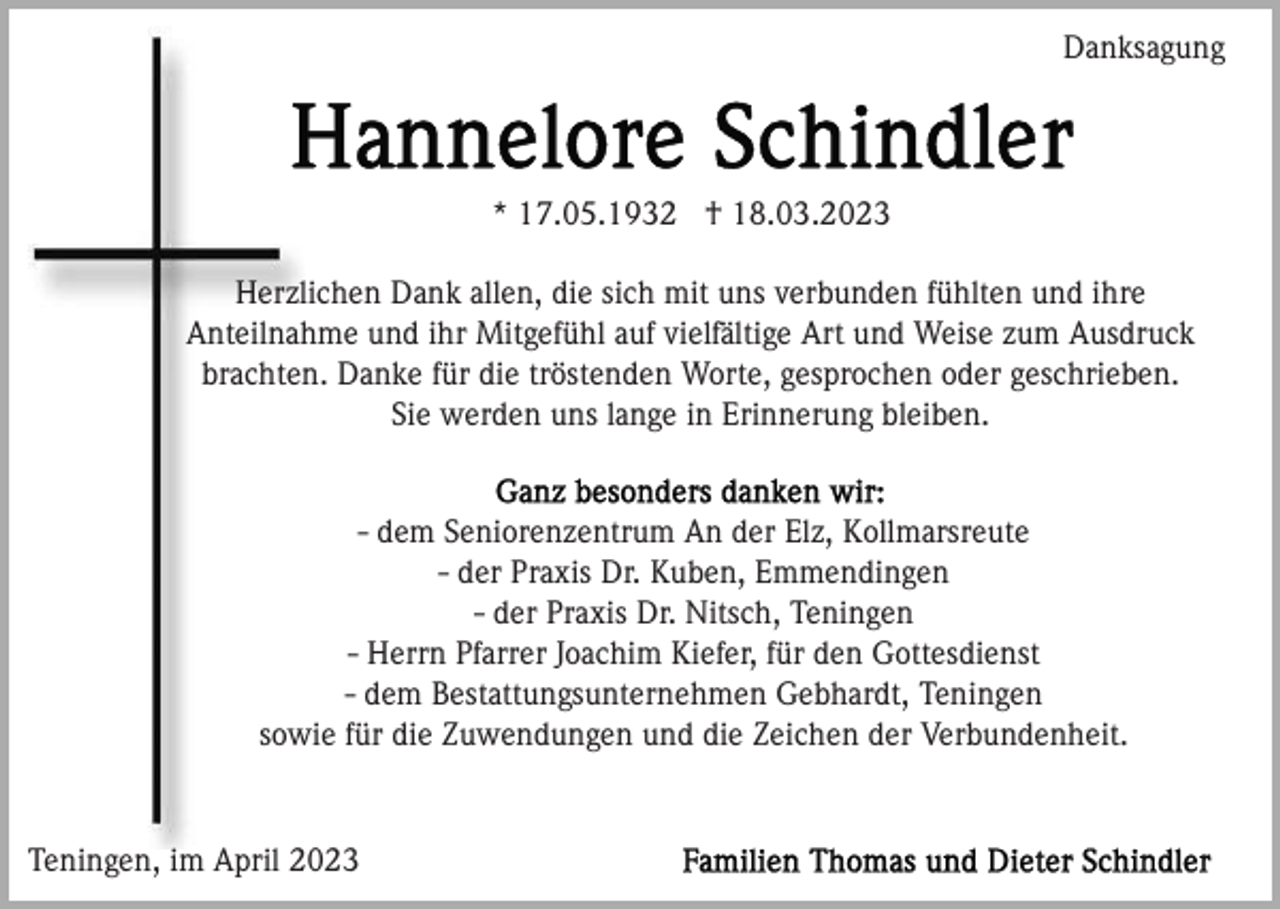 Danksagung

Hannelore Schindler

* 17.05.1932 † 18.03.2023

Herzlichen Dank allen, die sich mit uns verbunden fühlten und ihre Anteilnahme und ihr Mitgefühl auf vielfältige Art und Weise zum Ausdruck brachten. Danke für die tröstenden Worte, gesprochen oder geschrieben. Sie werden uns lange in Erinnerung bleiben.

Ganz besonders danken wir:
- dem Seniorenzentrum An der Elz, Kollmarsreute
- der Praxis Dr. Kuben, Emmendingen
- der Praxis Dr. Nitsch, Teningen
- Herrn Pfarrer Joachim Kiefer, für den Gottesdienst
- dem Bestattungsunternehmen Gebhardt, Teningen
sowie für die Zuwendungen und die Zeichen der Verbundenheit.

Teningen, im April 2023

Familien Thomas und Dieter Schindler